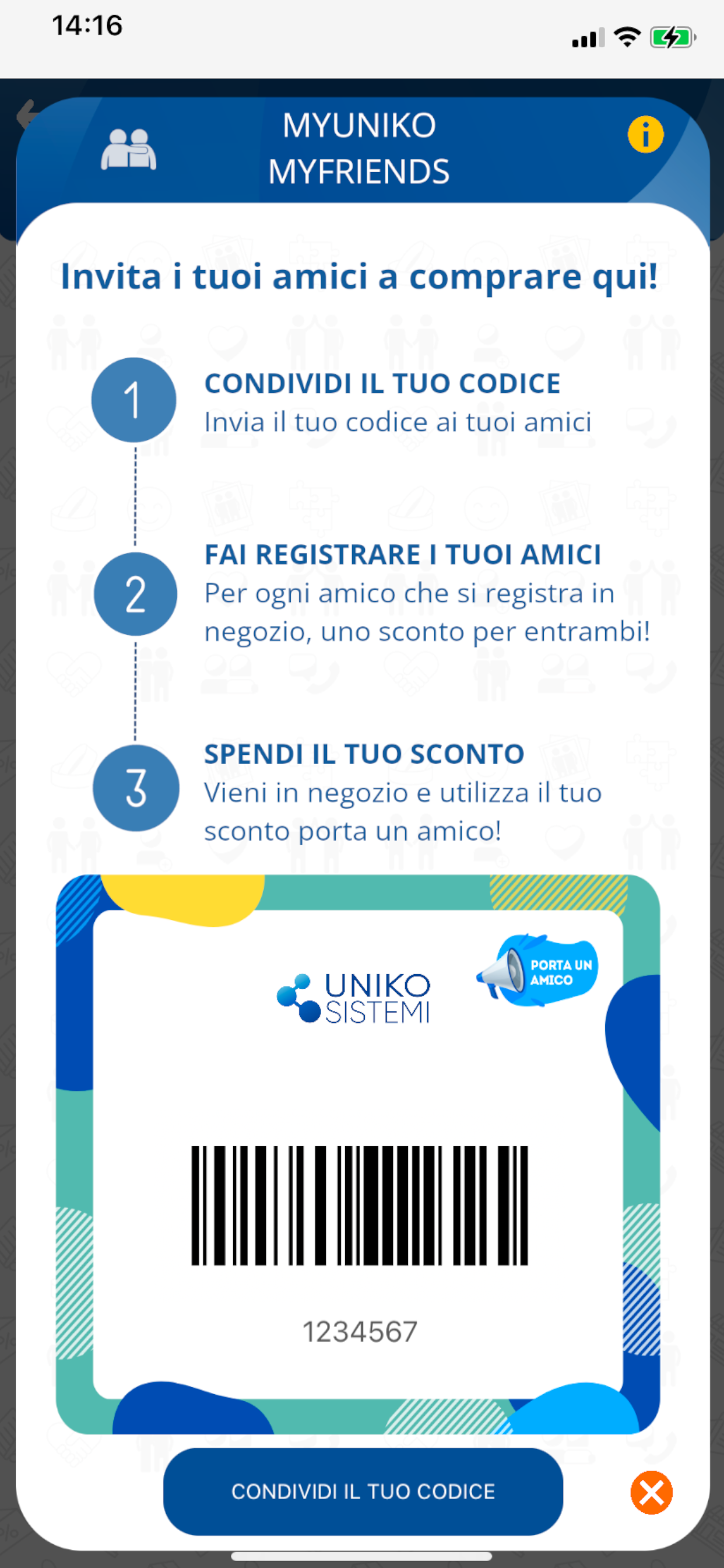 14:16

MYUNIKO
MYFRIENDS

Invita i tuoi amici a comprare qui!

1
CONDIVIDI IL TUO CODICE
Invia il tuo codice ai tuoi amici

2
FAI REGISTRARE I TUOI AMICI
Per ogni amico che si registra in negozio, uno sconto per entrambi!

3
SPENDI IL TUO SCONTO
Vieni in negozio e utilizza il tuo sconto porta un amico!

UNIKO SISTEMI

PORTA UN AMICO

1234567

CONDIVIDI IL TUO CODICE